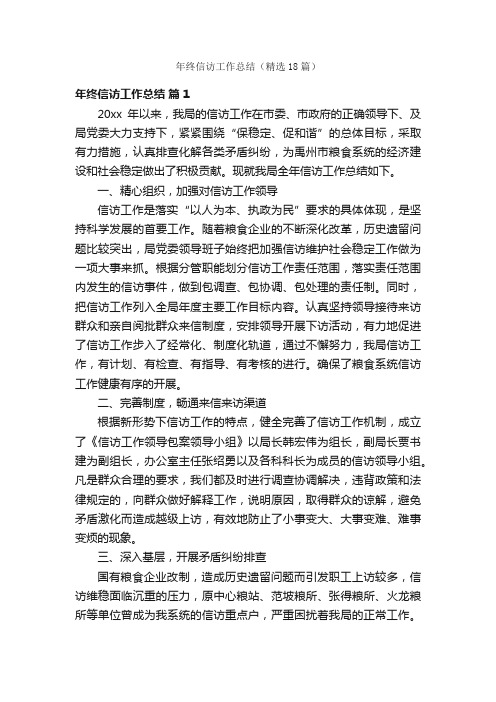 年终信访工作总结（精选18篇）

年终信访工作总结 篇1

20xx 年以来，我局的信访工作在市委、市政府的正确领导下、及局党委大力支持下，紧紧围绕“保稳定、促和谐”的总体目标，采取有力措施，认真排查化解各类矛盾纠纷，为禹州市粮食系统的经济建设和社会稳定做出了积极贡献。现就我局全年信访工作总结如下。

一、精心组织，加强对信访工作领导

信访工作是落实“以人为本、执政为民”要求的具体体现，是坚持科学发展的首要工作。随着粮食企业的不断深化改革，历史遗留问题比较突出，局党委领导班子始终把加强信访维护社会稳定工作做为一项大事来抓。根据分管职能划分信访工作责任范围，落实责任范围内发生的信访事件，做到包调查、包协调、包处理的责任制。同时，把信访工作列入全局年度主要工作目标内容。认真坚持领导接待来访群众和亲自阅批群众来信制度，安排领导开展下访活动，有力地促进了信访工作步入了经常化、制度化轨道，通过不懈努力，我局信访工作，有计划、有检查、有指导、有考核的进行。确保了粮食系统信访工作健康有序的开展。

二、完善制度，畅通来信来访渠道

根据新形势下信访工作的特点，健全完善了信访工作机制，成立了《信访工作领导包案领导小组》以局长韩宏伟为组长，副局长贾书建为副组长，办公室主任张绍勇以及各科科长为成员的信访领导小组。凡是群众合理的要求，我们都及时进行调查协调解决，违背政策和法律规定的，向群众做好解释工作，说明原因，取得群众的谅解，避免矛盾激化而造成越级上访，有效地防止了小事变大、大事变难、难事变烦的现象。

三、深入基层，开展矛盾纠纷排查

国有粮食企业改制，造成历史遗留问题而引发职工上访较多，信访维稳面临沉重的压力，原中心粮站、范坡粮所、张得粮所、火龙粮所等单位曾成为我系统的信访重点户，严重困扰着我局的正常工作。